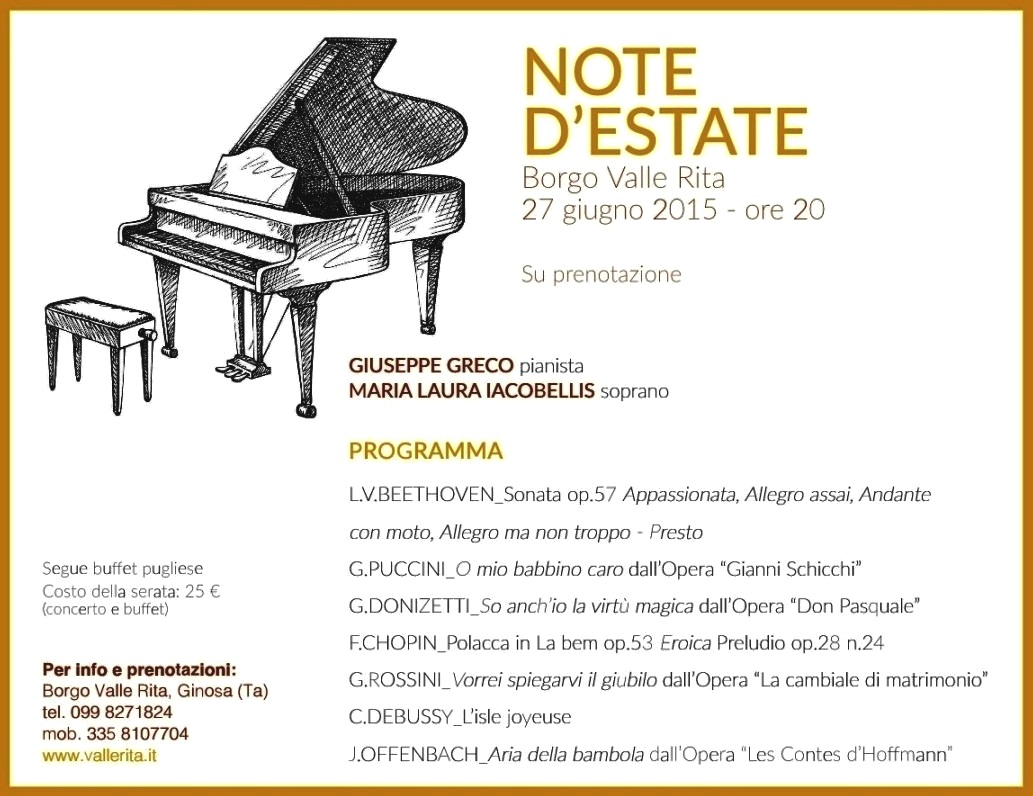 NOTE D'ESTATE
Borgo Valle Rita
27 giugno 2015 - ore 20

Su prenotazione

GIUSEPPE GRECO pianista
MARIA LAURA IACOBELLIS soprano

PROGRAMMA

L.V.BEETHOVEN_Sonata op.57 Appassionata, Allegro assai, Andante con moto, Allegro ma non troppo - Presto

G.PUCCINI_O mio babbino caro dall'Opera "Gianni Schicchi"

G.DONIZETTI_So anch'io la virtù magica dall'Opera "Don Pasquale"

F.CHOPIN_Polacca in La bem op.53 Eroica Preludio op.28 n.24

G.ROSSINI_Vorrei spiegarvi il giubilo dall'Opera "La cambiale di matrimonio"

C.DEBUSSY_L'isle joyeuse

J.OFFENBACH_Aria della bambola dall'Opera "Les Contes d'Hoffmann"

Segue buffet pugliese
Costo della serata: 25 €
(concerto e buffet)

Per info e prenotazioni:
Borgo Valle Rita, Ginosa (Ta)
tel. 099 8271824
mob. 335 8107704
www.vallerita.it